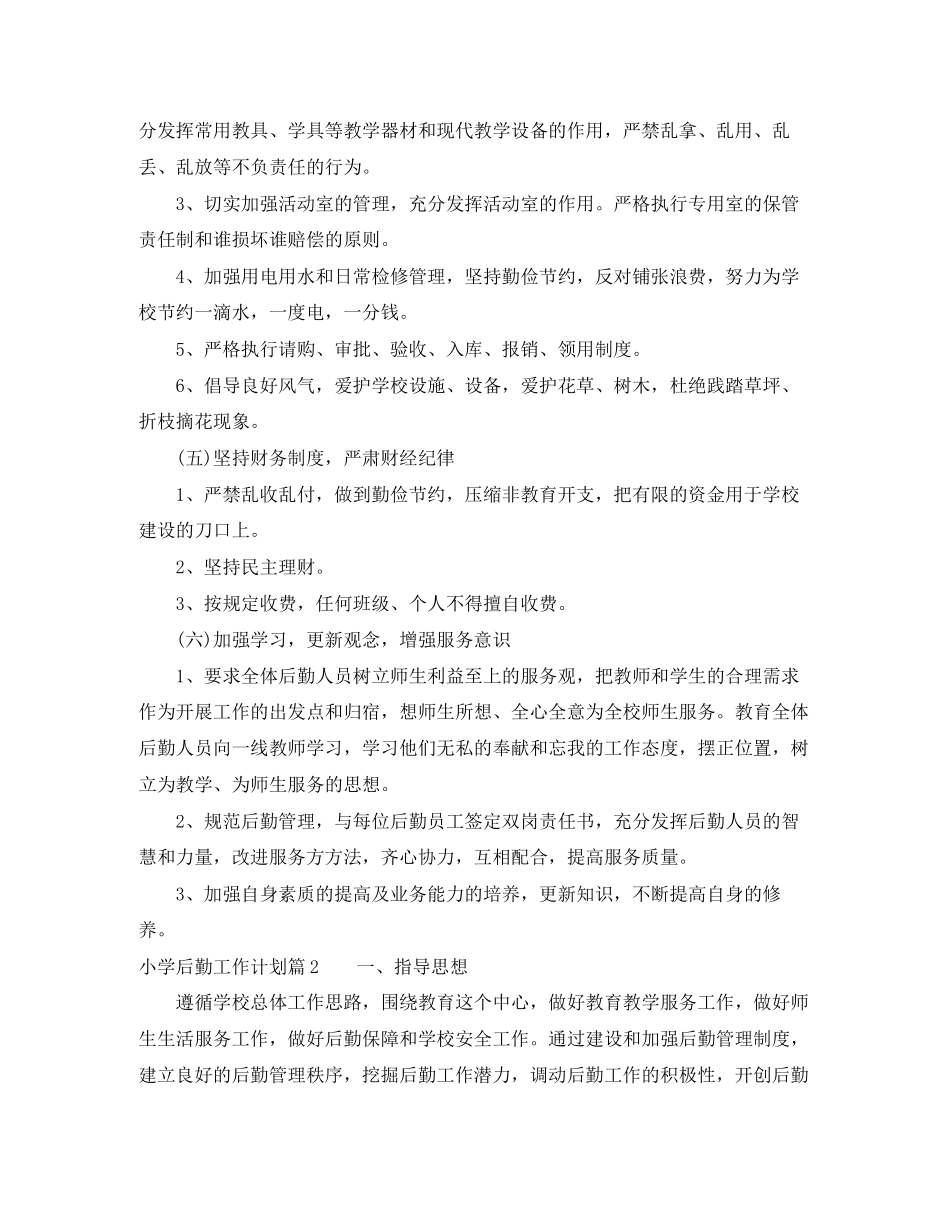 分发挥常用教具、学具等教学器材和现代教学设备的作用，严禁乱拿、乱用、乱丢、乱放等不负责任的行为。

3、切实加强活动室的管理，充分发挥活动室的作用。严格执行专用室的保管责任制和谁损坏谁赔偿的原则。

4、加强用电用水和日常检修管理，坚持勤俭节约，反对铺张浪费，努力为学校节约一滴水，一度电，一分钱。

5、严格执行请购、审批、验收、入库、报销、领用制度。

6、倡导良好风气，爱护学校设施、设备，爱护花草、树木，杜绝践踏草坪、折枝摘花现象。

(五)坚持财务制度，严肃财经纪律

1、严禁乱收乱付，做到勤俭节约，压缩非教育开支，把有限的资金用于学校建设的刀口上。

2、坚持民主理财。

3、按规定收费，任何班级、个人不得擅自收费。

(六)加强学习，更新观念，增强服务意识

1、要求全体后勤人员树立师生利益至上的服务观，把教师和学生的合理需求作为开展工作的出发点和归宿，想师生所想、全心全意为全校师生服务。教育全体后勤人员向一线教师学习，学习他们无私的奉献和忘我的工作态度，摆正位置，树立为教学、为师生服务的思想。

2、规范后勤管理，与每位后勤员工签定双岗责任书，充分发挥后勤人员的智慧和力量，改进服务方方法，齐心协力，互相配合，提高服务质量。

3、加强自身素质的提高及业务能力的培养，更新知识，不断提高自身的修养。

小学后勤工作计划篇2　　一、指导思想

遵循学校总体工作思路，围绕教育这个中心，做好教育教学服务工作，做好师生生活服务工作，做好后勤保障和学校安全工作。通过建设和加强后勤管理制度，建立良好的后勤管理秩序，挖掘后勤工作潜力，调动后勤工作的积极性，开创后勤